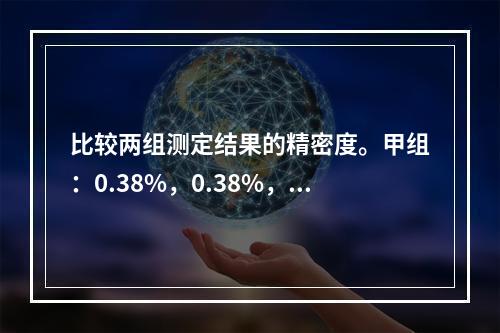 比较两组测定结果的精密度。甲组：0.38%，0.38%，...